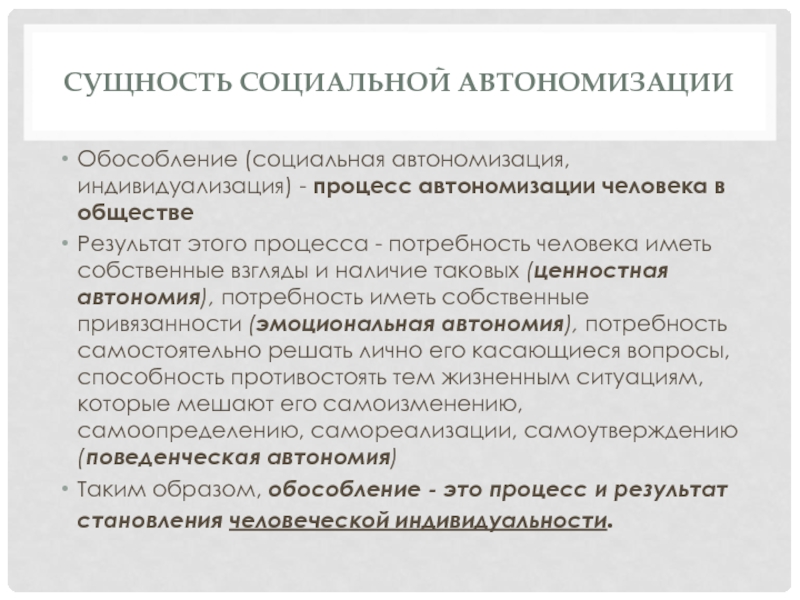 СУЩНОСТЬ СОЦИАЛЬНОЙ АВТОНОМИЗАЦИИ

• Обособление (социальная автономизация, индивидуализация) - процесс автономизации человека в обществе

• Результат этого процесса - потребность человека иметь собственные взгляды и наличие таковых (ценностная автономия), потребность иметь собственные привязанности (эмоциональная автономия), потребность самостоятельно решать лично его касающиеся вопросы, способность противостоять тем жизненным ситуациям, которые мешают его самоизменению, самоопределению, самореализации, самоутверждению (поведенческая автономия)

• Таким образом, обособление - это процесс и результат становления человеческой индивидуальности.